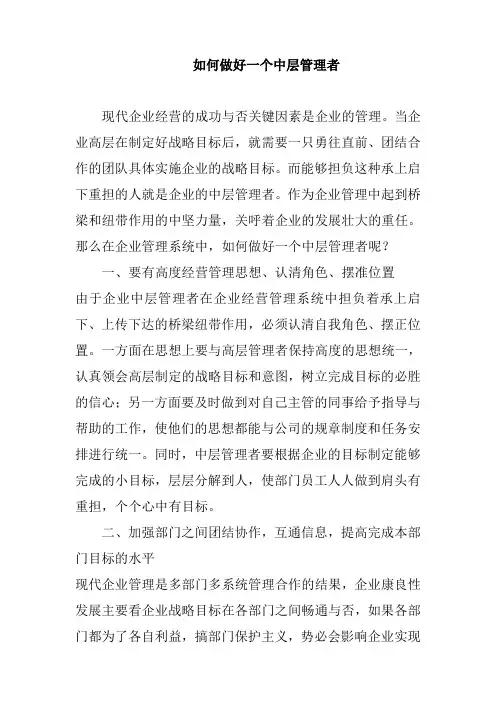 如何做好一个中层管理者

现代企业经营的成功与否关键因素是企业的管理。当企业高层在制定好战略目标后，就需要一只勇往直前、团结合作的团队具体实施企业的战略目标。而能够担负这种承上启下重担的人就是企业的中层管理者。作为企业管理中起到桥梁和纽带作用的中坚力量，关呼着企业的发展壮大的重任。那么在企业管理系统中，如何做好一个中层管理者呢？

一、要有高度经营管理思想、认清角色、摆准位置

由于企业中层管理者在企业经营管理系统中担负着承上启下、上传下达的桥梁纽带作用，必须认清自我角色、摆正位置。一方面在思想上要与高层管理者保持高度的思想统一，认真领会高层制定的战略目标和意图，树立完成目标的必胜的信心；另一方面要及时做到对自己主管的同事给予指导与帮助的工作，使他们的思想都能与公司的规章制度和任务安排进行统一。同时，中层管理者要根据企业的目标制定能够完成的小目标，层层分解到人，使部门员工人人做到肩头有重担，个个心中有目标。

二、加强部门之间团结协作，互通信息，提高完成本部门目标的水平

现代企业管理是多部门多系统管理合作的结果，企业康良性发展主要看企业战略目标在各部门之间畅通与否，如果各部门都为了各自利益，搞部门保护主义，势必会影响企业实现